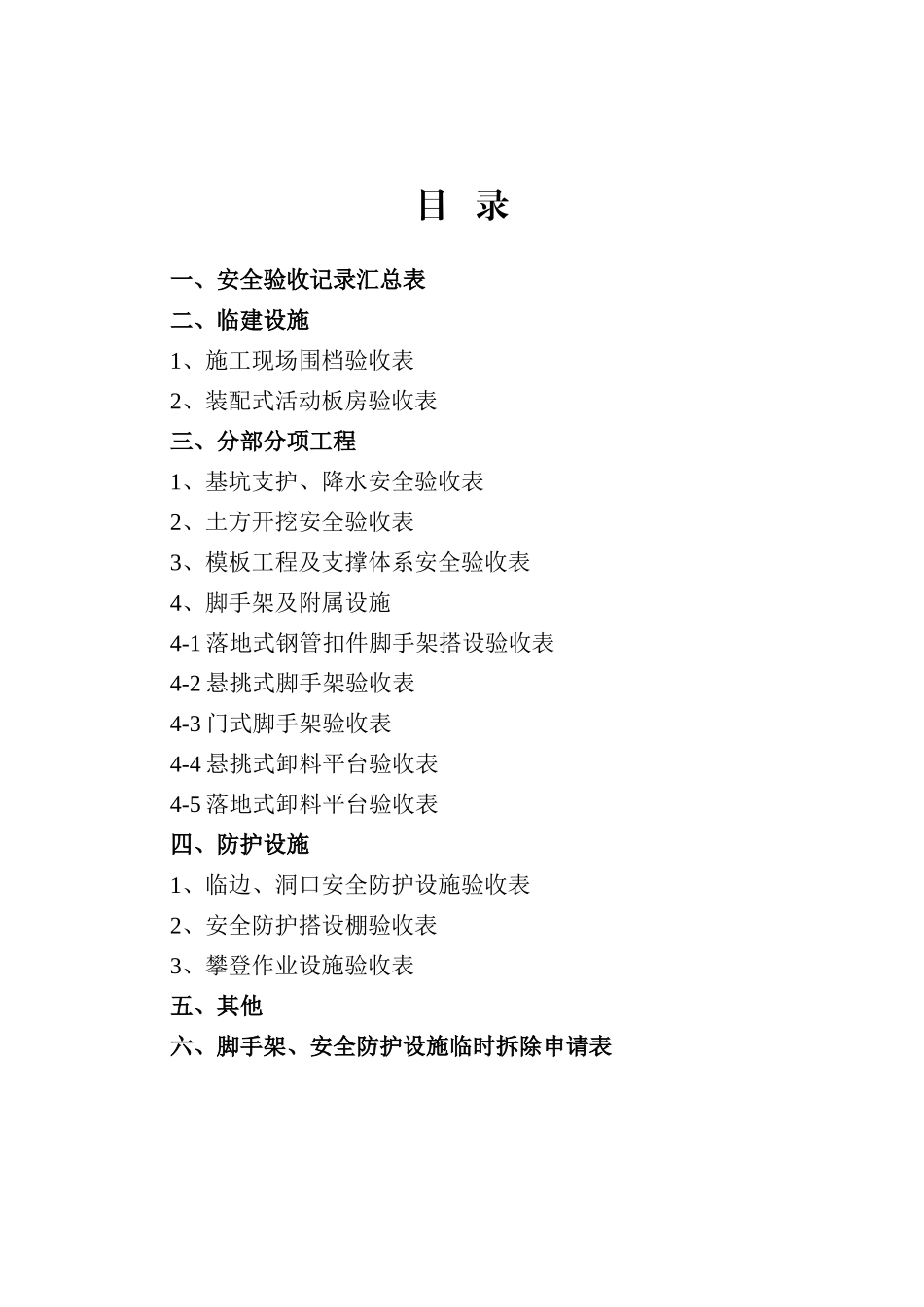 目 录

一、安全验收记录汇总表

二、临建设施

1、施工现场围档验收表

2、装配式活动板房验收表

三、分部分项工程

1、基坑支护、降水安全验收表

2、土方开挖安全验收表

3、模板工程及支撑体系安全验收表

4、脚手架及附属设施

4-1 落地式钢管扣件脚手架搭设验收表

4-2 悬挑式脚手架验收表

4-3 门式脚手架验收表

4-4 悬挑式卸料平台验收表

4-5 落地式卸料平台验收表

四、防护设施

1、临边、洞口安全防护设施验收表

2、安全防护搭设棚验收表

3、攀登作业设施验收表

五、其他

六、脚手架、安全防护设施临时拆除申请表